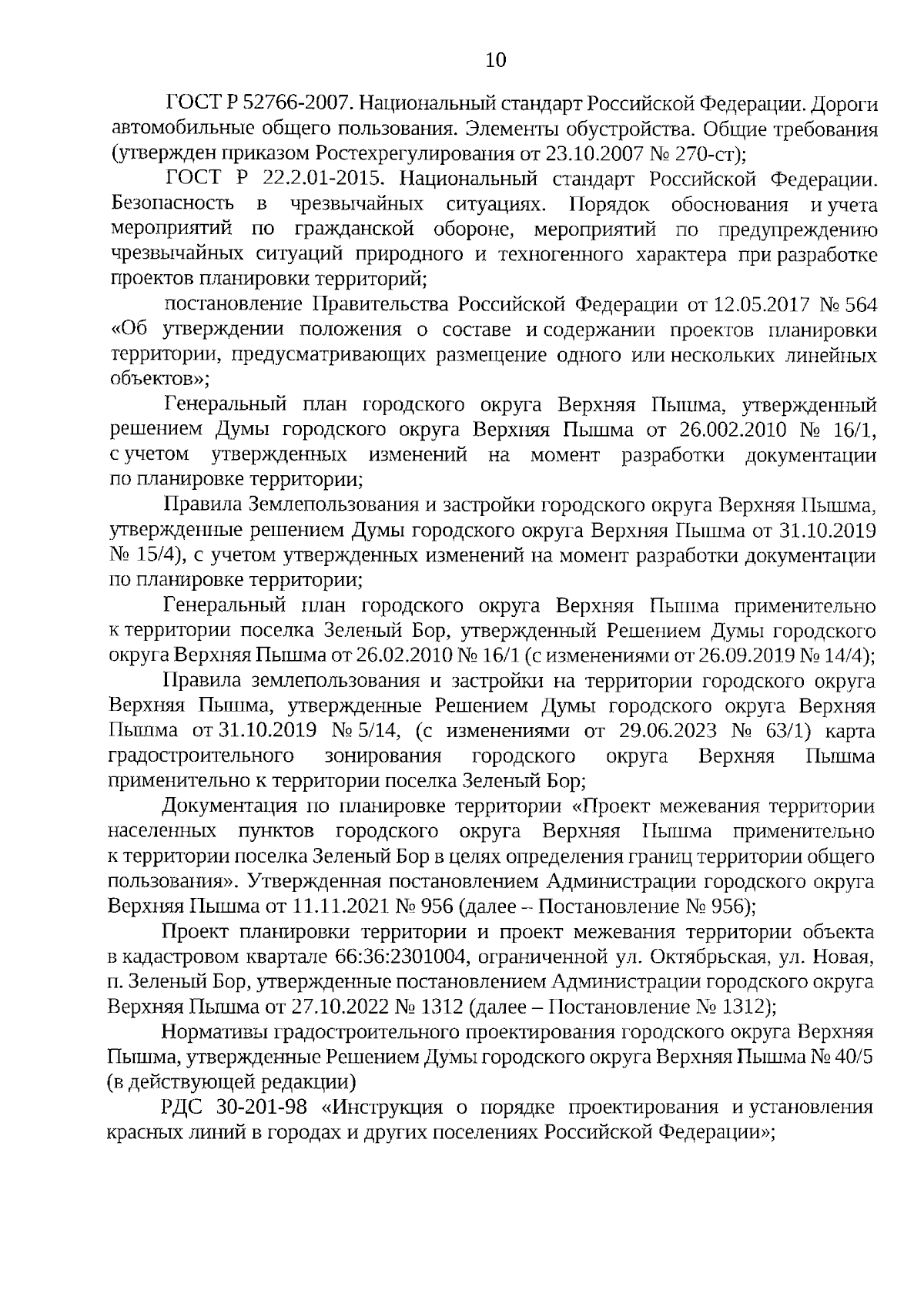 10

ГОСТ Р 52766-2007. Национальный стандарт Российской Федерации. Дороги автомобильные общего пользования. Элементы обустройства. Общие требования (утвержден приказом Ростехрегулирования от 23.10.2007 № 270-ст);

ГОСТ Р 22.2.01-2015. Национальный стандарт Российской Федерации. Безопасность в чрезвычайных ситуациях. Порядок обоснования и учета мероприятий по гражданской обороне, мероприятий по предупреждению чрезвычайных ситуаций природного и техногенного характера при разработке проектов планировки территорий;

постановление Правительства Российской Федерации от 12.05.2017 № 564 «Об утверждении положения о составе и содержании проектов планировки территории, предусматривающих размещение одного или нескольких линейных объектов»;

Генеральный план городского округа Верхняя Пышма, утвержденный решением Думы городского округа Верхняя Пышма от 26.002.2010 № 16/1, с учетом утвержденных изменений на момент разработки документации по планировке территории;

Правила Землепользования и застройки городского округа Верхняя Пышма, утвержденные решением Думы городского округа Верхняя Пышма от 31.10.2019 № 15/4), с учетом утвержденных изменений на момент разработки документации по планировке территории;

Генеральный план городского округа Верхняя Пышма применительно к территории поселка Зеленый Бор, утвержденный Решением Думы городского округа Верхняя Пышма от 26.02.2010 № 16/1 (с изменениями от 26.09.2019 № 14/4);

Правила землепользования и застройки на территории городского округа Верхняя Пышма, утвержденные Решением Думы городского округа Верхняя Пышма от 31.10.2019 № 5/14, (с изменениями от 29.06.2023 № 63/1) карта градостроительного зонирования городского округа Верхняя Пышма применительно к территории поселка Зеленый Бор;

Документация по планировке территории «Проект межевания территории населенных пунктов городского округа Верхняя Пышма применительно к территории поселка Зеленый Бор в целях определения границ территории общего пользования». Утвержденная постановлением Администрации городского округа Верхняя Пышма от 11.11.2021 № 956 (далее – Постановление № 956);

Проект планировки территории и проект межевания территории объекта в кадастровом квартале 66:36:2301004, ограниченной ул. Октябрьская, ул. Новая, п. Зеленый Бор, утвержденные постановлением Администрации городского округа Верхняя Пышма от 27.10.2022 № 1312 (далее – Постановление № 1312);

Нормативы градостроительного проектирования городского округа Верхняя Пышма, утвержденные Решением Думы городского округа Верхняя Пышма № 40/5 (в действующей редакции)

РДС 30-201-98 «Инструкция о порядке проектирования и установления красных линий в городах и других поселениях Российской Федерации»;